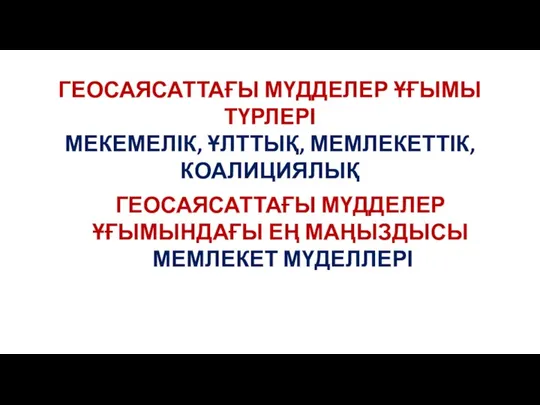 ГЕОСАЯСАТТАҒЫ МҮДДЕЛЕР ҰҒЫМЫ ТҮРЛЕРІ
МЕКЕМЕЛІК, ҰЛТТЫҚ, МЕМЛЕКЕТТІК, КОАЛИЦИЯЛЫҚ

ГЕОСАЯСАТТАҒЫ МҮДДЕЛЕР ҰҒЫМЫНДАҒЫ ЕҢ МАҢЫЗДЫСЫ
МЕМЛЕКЕТ МҮДЕЛЛЕРІ